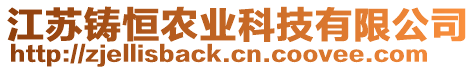 江苏铸恒农业科技有限公司
http://zjellisback.cn.coovee.com